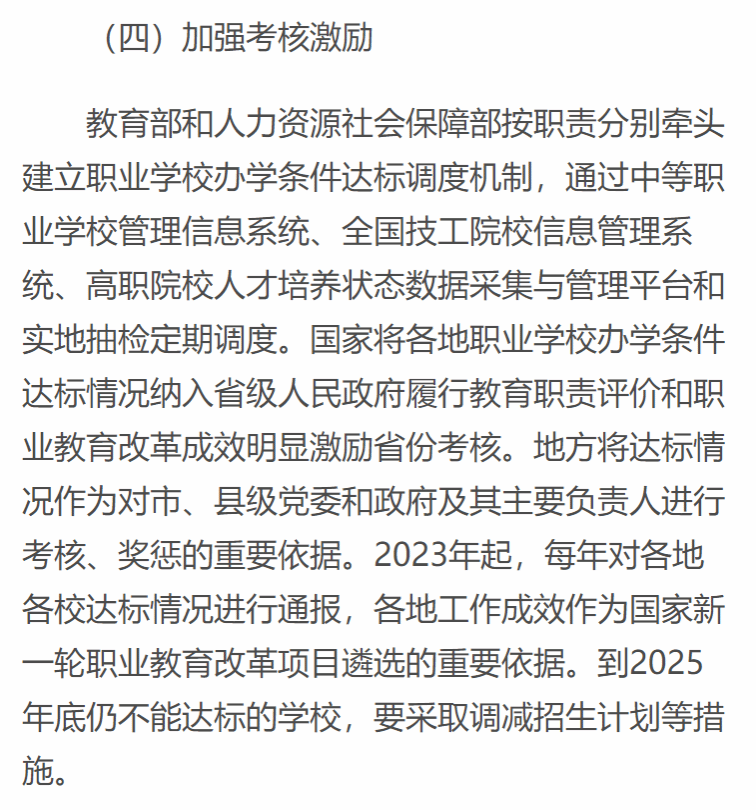 （四）加强考核激励

教育部和人力资源社会保障部按职责分别牵头建立职业学校办学条件达标调度机制，通过中等职业学校管理信息系统、全国技工院校信息管理系统、高职院校人才培养状态数据采集与管理平台和实地抽检定期调度。国家将各地职业学校办学条件达标情况纳入省级人民政府履行教育职责评价和职业教育改革成效明显激励省份考核。地方将达标情况作为对市、县级党委和政府及其主要负责人进行考核、奖惩的重要依据。2023年起，每年对各地各校达标情况进行通报，各地工作成效作为国家新一轮职业教育改革项目遴选的重要依据。到2025年底仍不能达标的学校，要采取调减招生计划等措施。